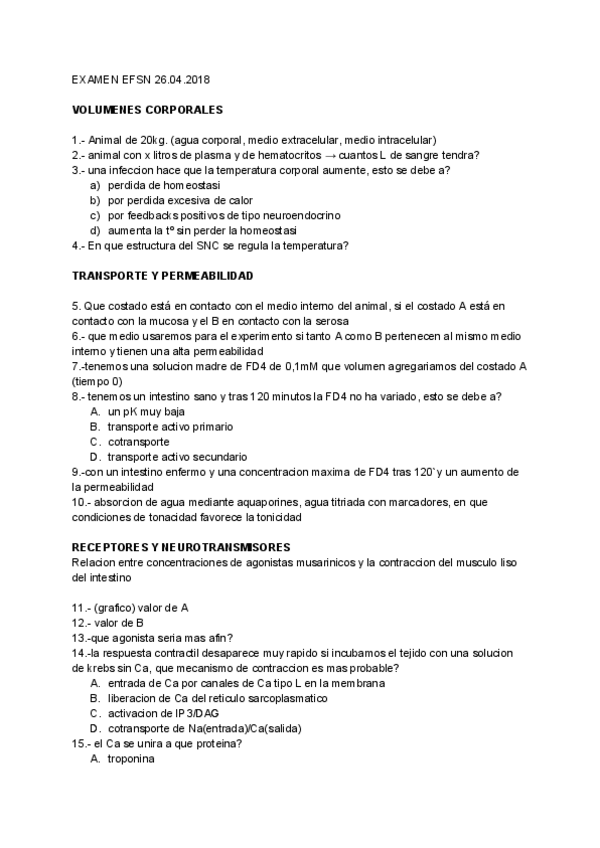 EXAMEN EFSN 26.04.2018

VOLUMENES CORPORALES

1.- Animal de 20kg. (agua corporal, medio extracelular, medio intracelular)
2.- animal con x litros de plasma y de hematocritos → cuantos L de sangre tendra?
3.- una infeccion hace que la temperatura corporal aumente, esto se debe a?
a) perdida de homeostasi
b) por perdida excesiva de calor
c) por feedbacks positivos de tipo neuroendocrino
d) aumenta la tº sin perder la homeostasi
4.- En que estructura del SNC se regula la temperatura?

TRANSPORTE Y PERMEABILIDAD

5. Que costado está en contacto con el medio interno del animal, si el costado A está en contacto con la mucosa y el B en contacto con la serosa
6.- que medio usaremos para el experimento si tanto A como B pertenecen al mismo medio interno y tienen una alta permeabilidad
7.-tenemos una solucion madre de FD4 de 0,1mM que volumen agregariamos del costado A (tiempo 0)
8.- tenemos un intestino sano y tras 120 minutos la FD4 no ha variado, esto se debe a?
A. un pK muy baja
B. transporte activo primario
C. cotransporte
D. transporte activo secundario
9.-con un intestino enfermo y una concentracion maxima de FD4 tras 120`y un aumento de la permeabilidad
10.- absorcion de agua mediante aquaporines, agua titriada con marcadores, en que condiciones de tonacidad favorece la tonicidad

RECEPTORES Y NEUROTRANSMISORES
Relacion entre concentraciones de agonistas musarinicos y la contraccion del musculo liso del intestino

11.- (grafico) valor de A
12.- valor de B
13.-que agonista seria mas afin?
14.-la respuesta contractil desaparece muy rapido si incubamos el tejido con una solucion de krebs sin Ca, que mecanismo de contraccion es mas probable?
A. entrada de Ca por canales de Ca tipo L en la membrana
B. liberacion de Ca del reticulo sarcoplasmatico
C. activacion de IP3/DAG
D. cotransporte de Na(entrada)/Ca(salida)
15.- el Ca se unira a que proteina?
A. troponina